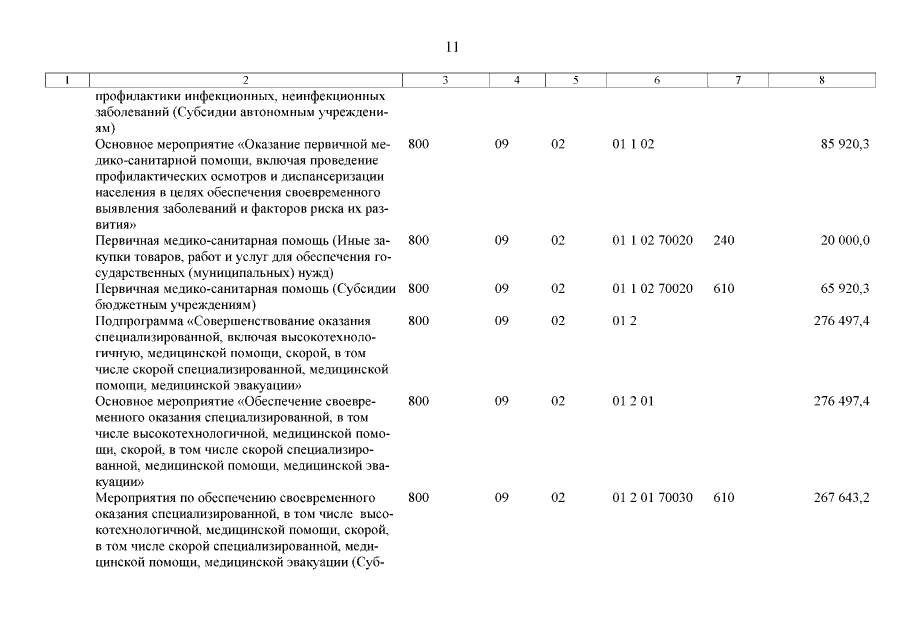 11

| 1 | 2 | 3 | 4 | 5 | 6 | 7 | 8 |
|---|---|---|---|---|---|---|---|
| | профилактики инфекционных, неинфекционных заболеваний (Субсидии автономным учреждениям) | | | | | | |
| | Основное мероприятие «Оказание первичной медико-санитарной помощи, включая проведение профилактических осмотров и диспансеризации населения в целях обеспечения своевременного выявления заболеваний и факторов риска их развития» | 800 | 09 | 02 | 01 1 02 | | 85 920,3 |
| | Первичная медико-санитарная помощь (Иные закупки товаров, работ и услуг для обеспечения государственных (муниципальных) нужд) | 800 | 09 | 02 | 01 1 02 70020 | 240 | 20 000,0 |
| | Первичная медико-санитарная помощь (Субсидии бюджетным учреждениям) | 800 | 09 | 02 | 01 1 02 70020 | 610 | 65 920,3 |
| | Подпрограмма «Совершенствование оказания специализированной, включая высокотехнологичную, медицинской помощи, скорой, в том числе скорой специализированной, медицинской помощи, медицинской эвакуации» | 800 | 09 | 02 | 01 2 | | 276 497,4 |
| | Основное мероприятие «Обеспечение своевременного оказания специализированной, в том числе высокотехнологичной, медицинской помощи, скорой, в том числе скорой специализированной, медицинской помощи, медицинской эвакуации» | 800 | 09 | 02 | 01 2 01 | | 276 497,4 |
| | Мероприятия по обеспечению своевременного оказания специализированной, в том числе высокотехнологичной, медицинской помощи, скорой, в том числе скорой специализированной, медицинской помощи, медицинской эвакуации (Суб- | 800 | 09 | 02 | 01 2 01 70030 | 610 | 267 643,2 |